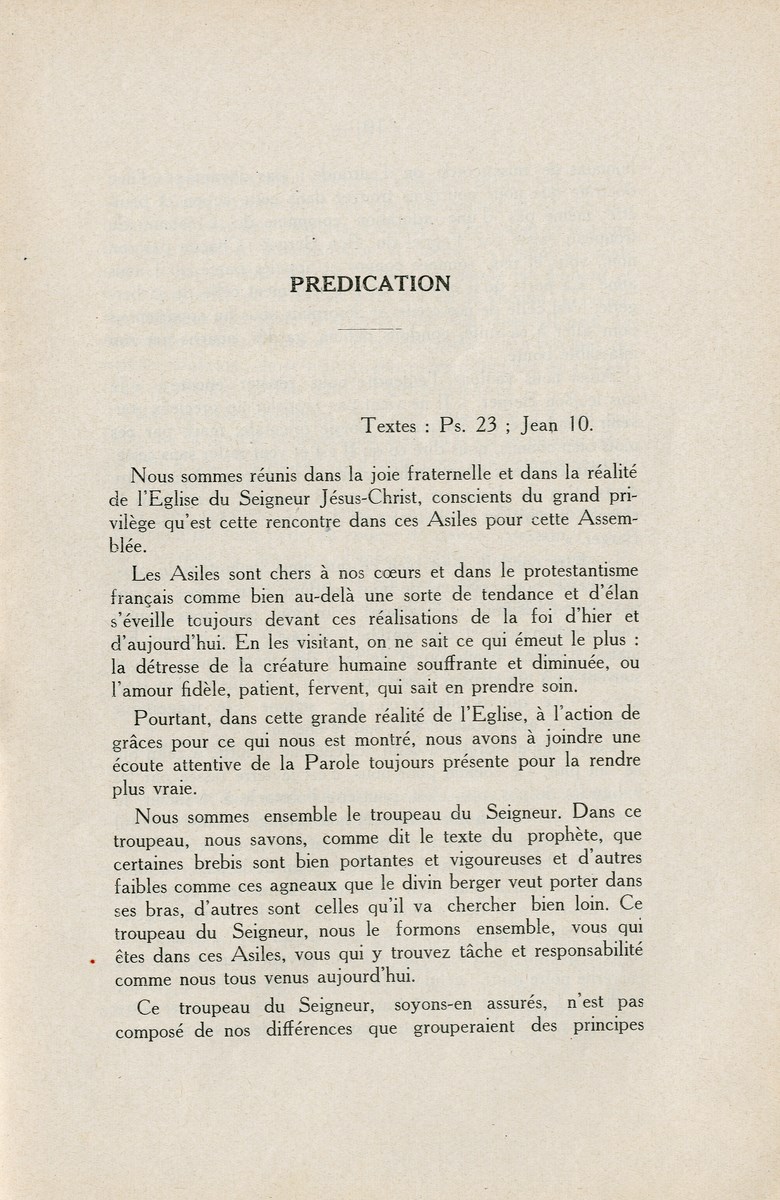 PREDICATION

Textes : Ps. 23 ; Jean 10.

Nous sommes réunis dans la joie fraternelle et dans la réalité de l'Eglise du Seigneur Jésus-Christ, conscients du grand privilège qu'est cette rencontre dans ces Asiles pour cette Assemblée.

Les Asiles sont chers à nos cœurs et dans le protestantisme français comme bien au-delà une sorte de tendance et d'élan s'éveille toujours devant ces réalisations de la foi d'hier et d'aujourd'hui. En les visitant, on ne sait ce qui émeut le plus : la détresse de la créature humaine souffrante et diminuée, ou l'amour fidèle, patient, fervent, qui sait en prendre soin.

Pourtant, dans cette grande réalité de l'Eglise, à l'action de grâces pour ce qui nous est montré, nous avons à joindre une écoute attentive de la Parole toujours présente pour la rendre plus vraie.

Nous sommes ensemble le troupeau du Seigneur. Dans ce troupeau, nous savons, comme dit le texte du prophète, que certaines brebis sont bien portantes et vigoureuses et d'autres faibles comme ces agneaux que le divin berger veut porter dans ses bras, d'autres sont celles qu'il va chercher bien loin. Ce troupeau du Seigneur, nous le formons ensemble, vous qui êtes dans ces Asiles, vous qui y trouvez tâche et responsabilité comme nous tous venus aujourd'hui.

Ce troupeau du Seigneur, soyons-en assurés, n'est pas composé de nos différences que grouperaient des principes